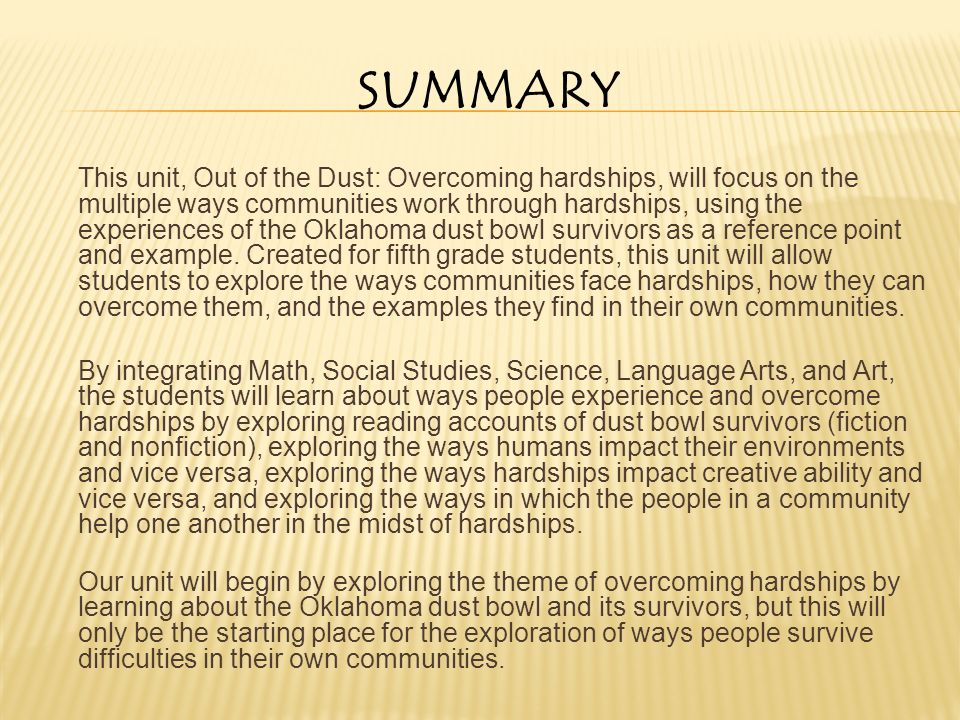 SUMMARY

This unit, Out of the Dust: Overcoming hardships, will focus on the multiple ways communities work through hardships, using the experiences of the Oklahoma dust bowl survivors as a reference point and example. Created for fifth grade students, this unit will allow students to explore the ways communities face hardships, how they can overcome them, and the examples they find in their own communities.

By integrating Math, Social Studies, Science, Language Arts, and Art, the students will learn about ways people experience and overcome hardships by exploring reading accounts of dust bowl survivors (fiction and nonfiction), exploring the ways humans impact their environments and vice versa, exploring the ways hardships impact creative ability and vice versa, and exploring the ways in which the people in a community help one another in the midst of hardships.

Our unit will begin by exploring the theme of overcoming hardships by learning about the Oklahoma dust bowl and its survivors, but this will only be the starting place for the exploration of ways people survive difficulties in their own communities.